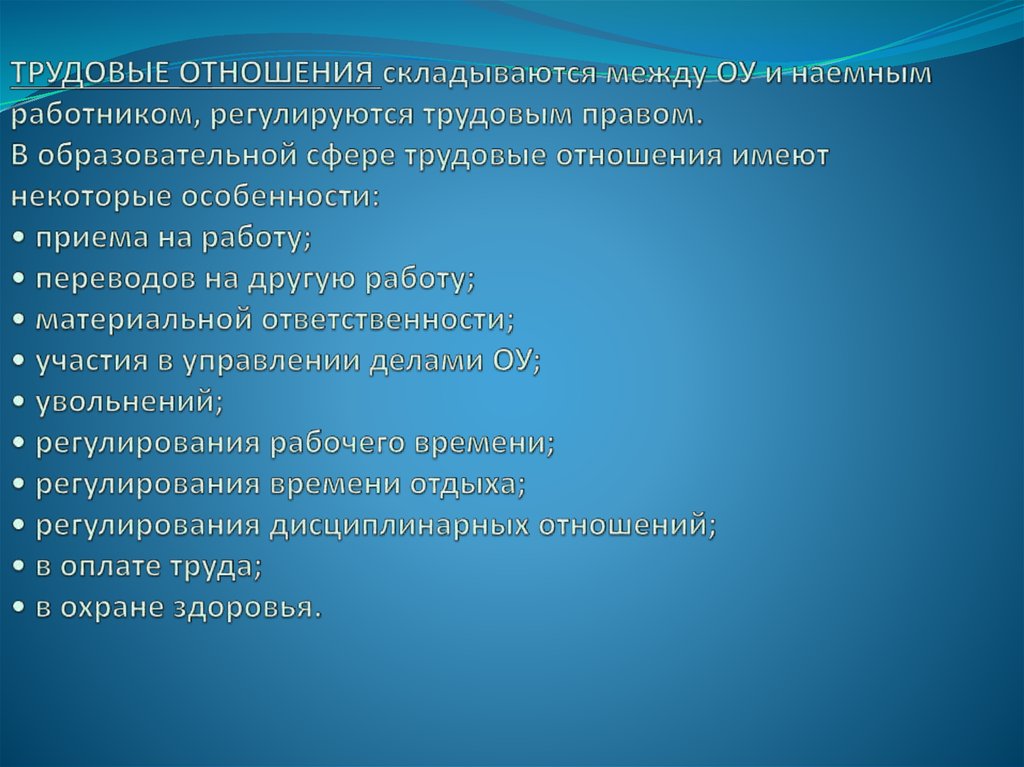 ТРУДОВЫЕ ОТНОШЕНИЯ складываются между ОУ и наемным работником, регулируются трудовым правом.
В образовательной сфере трудовые отношения имеют некоторые особенности:
• приема на работу;
• переводов на другую работу;
• материальной ответственности;
• участия в управлении делами ОУ;
• увольнений;
• регулирования рабочего времени;
• регулирования времени отдыха;
• регулирования дисциплинарных отношений;
• в оплате труда;
• в охране здоровья.